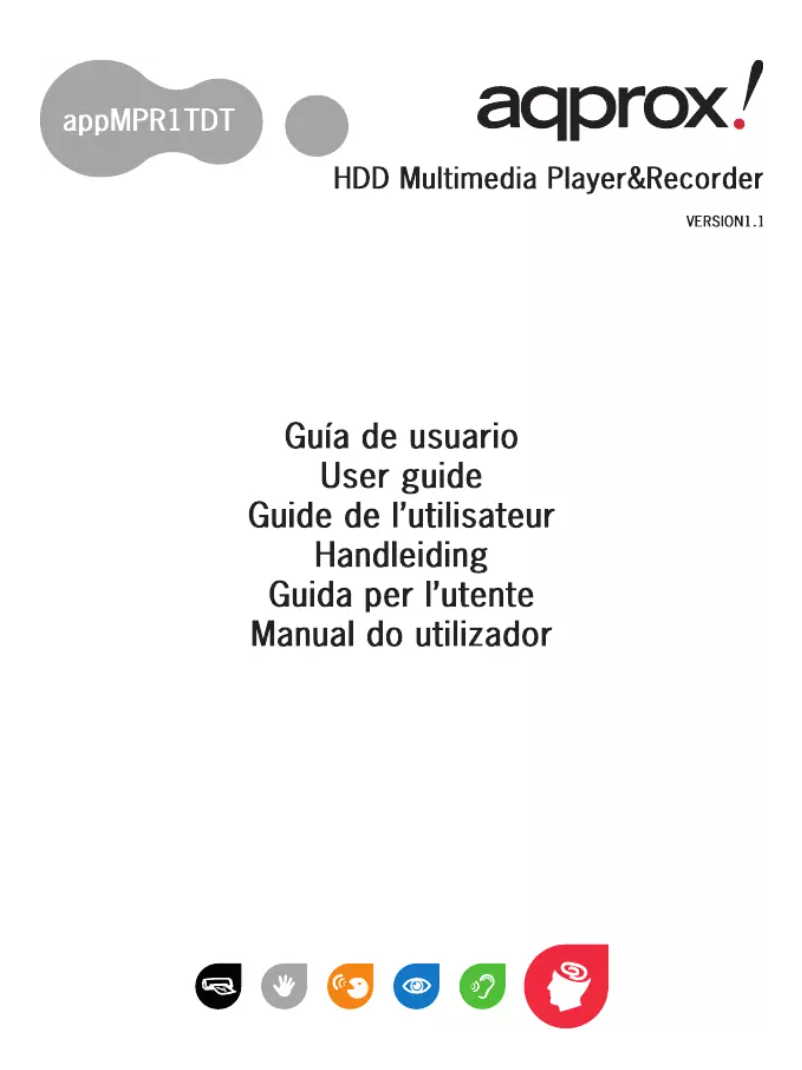 appMPR1TDT

aqprox!

HDD Multimedia Player&Recorder

VERSION1.1

Guía de usuario
User guide
Guide de l'utilisateur
Handleiding
Guida per l'utente
Manual do utilizador